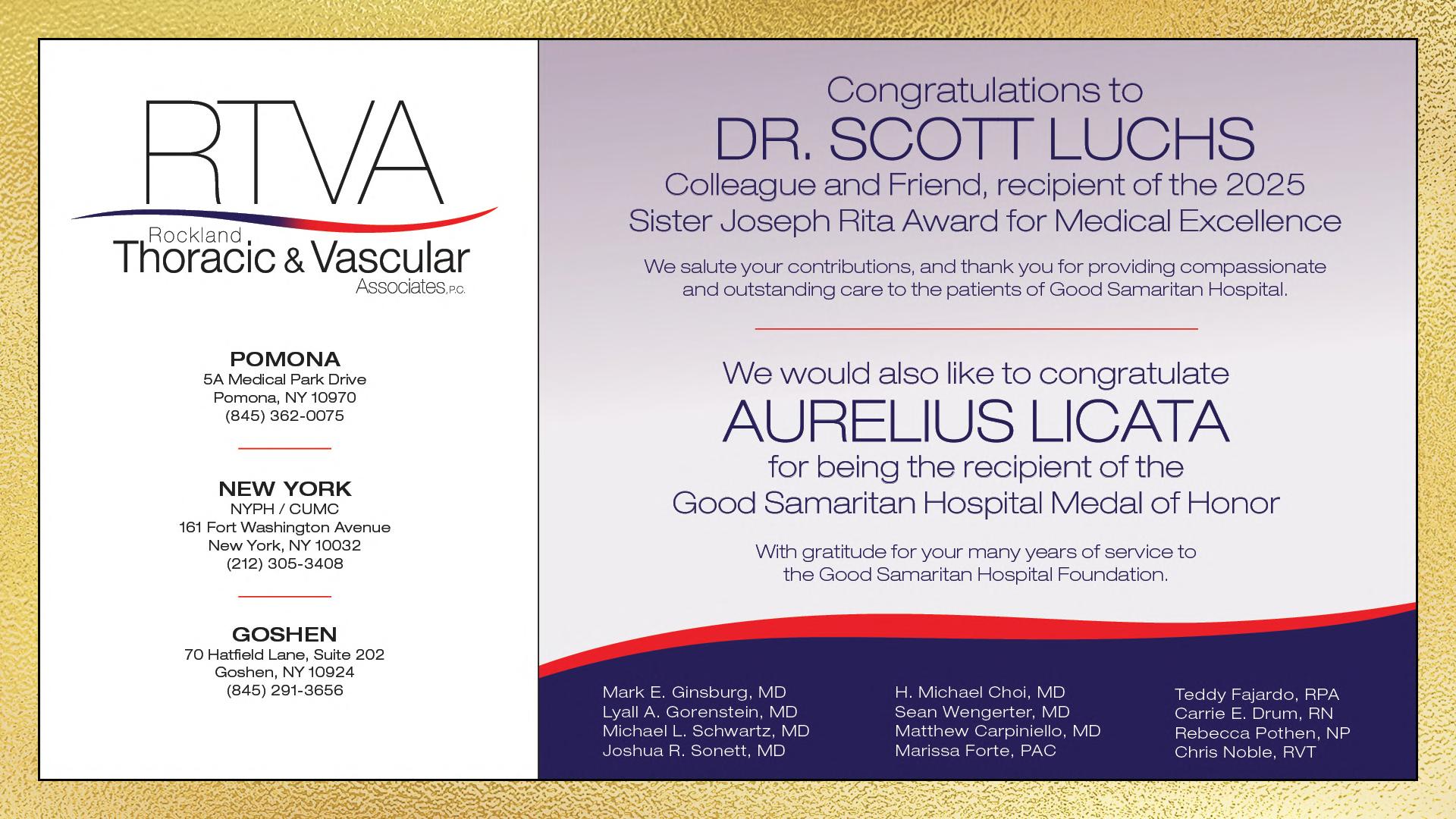 RTVA
Rockland
Thoracic & Vascular
Associates, P.C.

POMONA
5A Medical Park Drive
Pomona, NY 10970
(845) 362-0075

NEW YORK
NYPH / CUMC
161 Fort Washington Avenue
New York, NY 10032
(212) 305-3408

GOSHEN
70 Hatfield Lane, Suite 202
Goshen, NY 10924
(845) 291-3656

Congratulations to
DR. SCOTT LUCHS
Colleague and Friend, recipient of the 2025
Sister Joseph Rita Award for Medical Excellence

We salute your contributions, and thank you for providing compassionate and outstanding care to the patients of Good Samaritan Hospital.

We would also like to congratulate
AURELIUS LICATA
for being the recipient of the
Good Samaritan Hospital Medal of Honor

With gratitude for your many years of service to the Good Samaritan Hospital Foundation.

Mark E. Ginsburg, MD
Lyall A. Gorenstein, MD
Michael L. Schwartz, MD
Joshua R. Sonett, MD

H. Michael Choi, MD
Sean Wengerter, MD
Matthew Carpiniello, MD
Marissa Forte, PAC

Teddy Fajardo, RPA
Carrie E. Drum, RN
Rebecca Pothen, NP
Chris Noble, RVT